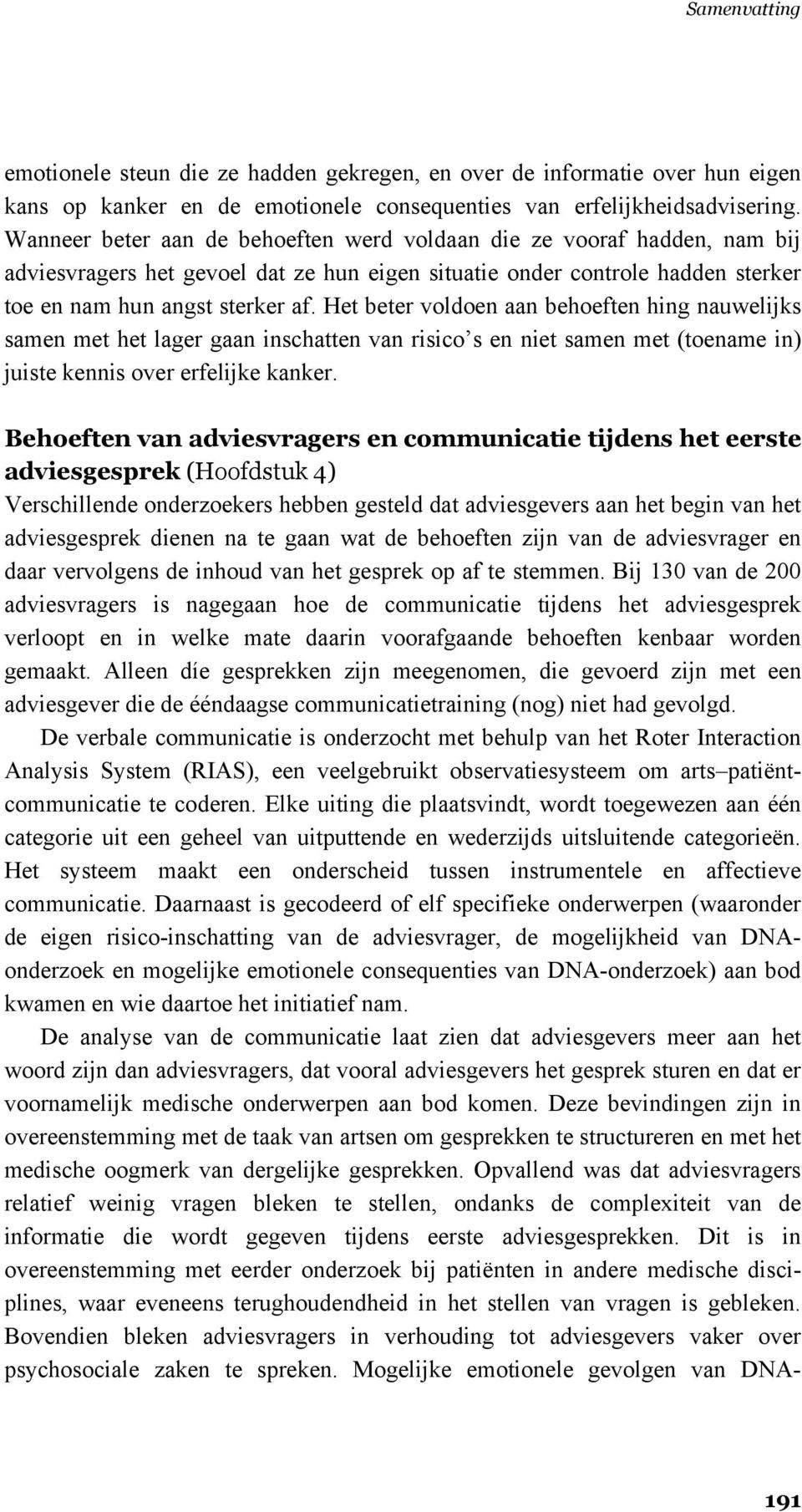 Samenvatting

emotionele steun die ze hadden gekregen, en over de informatie over hun eigen kans op kanker en de emotionele consequenties van erfelijkheidsadvisering. Wanneer beter aan de behoeften werd voldaan die ze vooraf hadden, nam bij adviesvragers het gevoel dat ze hun eigen situatie onder controle hadden sterker toe en nam hun angst sterker af. Het beter voldoen aan behoeften hing nauwelijks samen met het lager gaan inschatten van risico's en niet samen met (toename in) juiste kennis over erfelijke kanker.

Behoeften van adviesvragers en communicatie tijdens het eerste adviesgesprek (Hoofdstuk 4)
Verschillende onderzoekers hebben gesteld dat adviesgevers aan het begin van het adviesgesprek dienen na te gaan wat de behoeften zijn van de adviesvrager en daar vervolgens de inhoud van het gesprek op af te stemmen. Bij 130 van de 200 adviesvragers is nagegaan hoe de communicatie tijdens het adviesgesprek verloopt en in welke mate daarin voorafgaande behoeften kenbaar worden gemaakt. Alleen díe gesprekken zijn meegenomen, die gevoerd zijn met een adviesgever die de ééndaagse communicatietraining (nog) niet had gevolgd.

De verbale communicatie is onderzocht met behulp van het Roter Interaction Analysis System (RIAS), een veelgebruikt observatiesysteem om arts–patiëntcommunicatie te coderen. Elke uiting die plaatsvindt, wordt toegewezen aan één categorie uit een geheel van uitputtende en wederzijds uitsluitende categorieën. Het systeem maakt een onderscheid tussen instrumentele en affectieve communicatie. Daarnaast is gecodeerd of elf specifieke onderwerpen (waaronder de eigen risico-inschatting van de adviesvrager, de mogelijkheid van DNA-onderzoek en mogelijke emotionele consequenties van DNA-onderzoek) aan bod kwamen en wie daartoe het initiatief nam.

De analyse van de communicatie laat zien dat adviesgevers meer aan het woord zijn dan adviesvragers, dat vooral adviesgevers het gesprek sturen en dat er voornamelijk medische onderwerpen aan bod komen. Deze bevindingen zijn in overeenstemming met de taak van artsen om gesprekken te structureren en met het medische oogmerk van dergelijke gesprekken. Opvallend was dat adviesvragers relatief weinig vragen bleken te stellen, ondanks de complexiteit van de informatie die wordt gegeven tijdens eerste adviesgesprekken. Dit is in overeenstemming met eerder onderzoek bij patiënten in andere medische disciplines, waar eveneens terughoudendheid in het stellen van vragen is gebleken. Bovendien bleken adviesvragers in verhouding tot adviesgevers vaker over psychosociale zaken te spreken. Mogelijke emotionele gevolgen van DNA-

191